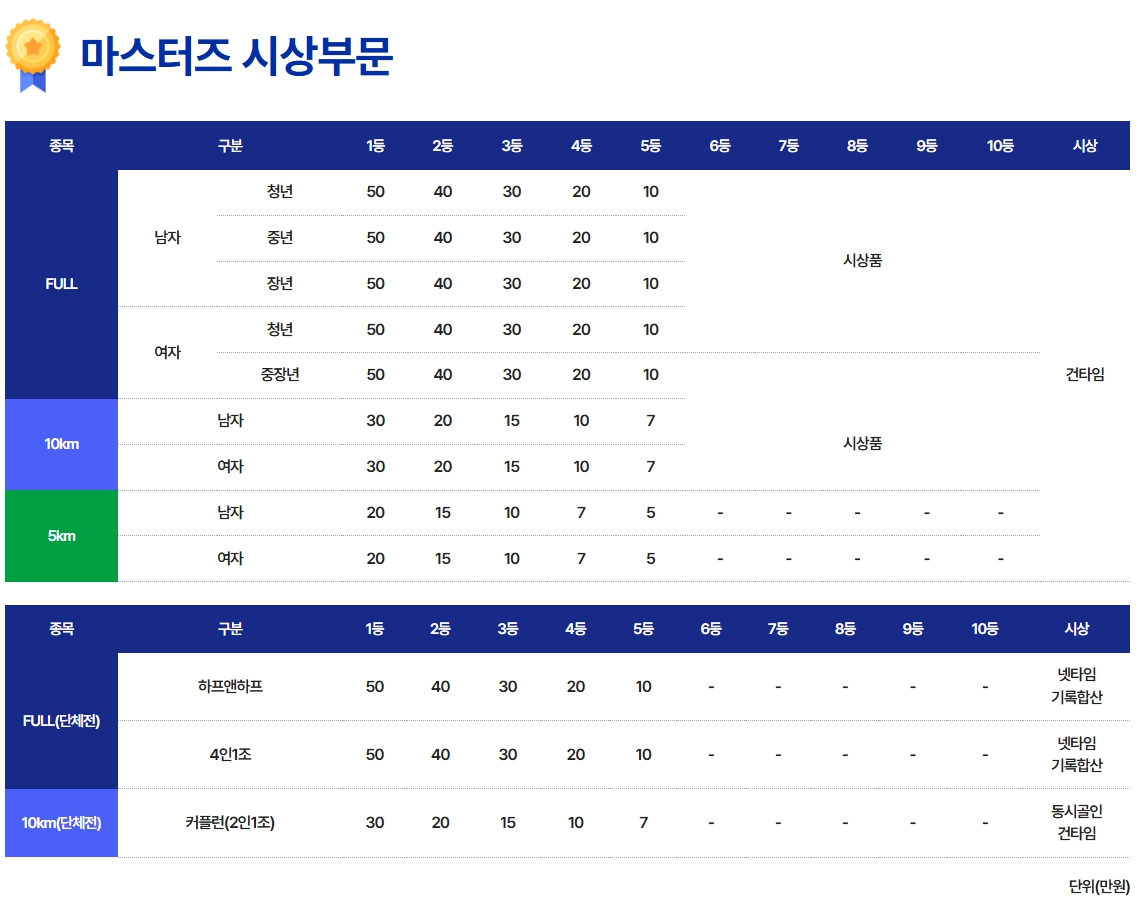 마스터즈 시상부문

| 종목 | 구분 | | 1등 | 2등 | 3등 | 4등 | 5등 | 6등 | 7등 | 8등 | 9등 | 10등 | 시상 |
|---|---|---|---|---|---|---|---|---|---|---|---|---|---|
| FULL | 남자 | 청년 | 50 | 40 | 30 | 20 | 10 | 시상품 | | | | | 건타임 |
| | | 중년 | 50 | 40 | 30 | 20 | 10 | | | | | | |
| | | 장년 | 50 | 40 | 30 | 20 | 10 | | | | | | |
| | 여자 | 청년 | 50 | 40 | 30 | 20 | 10 | | | | | | |
| | | 중장년 | 50 | 40 | 30 | 20 | 10 | | | | | | |
| 10km | 남자 | | 30 | 20 | 15 | 10 | 7 | 시상품 | | | | | |
| | 여자 | | 30 | 20 | 15 | 10 | 7 | | | | | | |
| 5km | 남자 | | 20 | 15 | 10 | 7 | 5 | - | - | - | - | - | |
| | 여자 | | 20 | 15 | 10 | 7 | 5 | - | - | - | - | - | |

| 종목 | 구분 | 1등 | 2등 | 3등 | 4등 | 5등 | 6등 | 7등 | 8등 | 9등 | 10등 | 시상 |
|---|---|---|---|---|---|---|---|---|---|---|---|---|
| FULL(단체전) | 하프앤하프 | 50 | 40 | 30 | 20 | 10 | - | - | - | - | - | 넷타임 기록합산 |
| | 4인1조 | 50 | 40 | 30 | 20 | 10 | - | - | - | - | - | 넷타임 기록합산 |
| 10km(단체전) | 커플런(2인1조) | 30 | 20 | 15 | 10 | 7 | - | - | - | - | - | 동시골인 건타임 |

단위(만원)